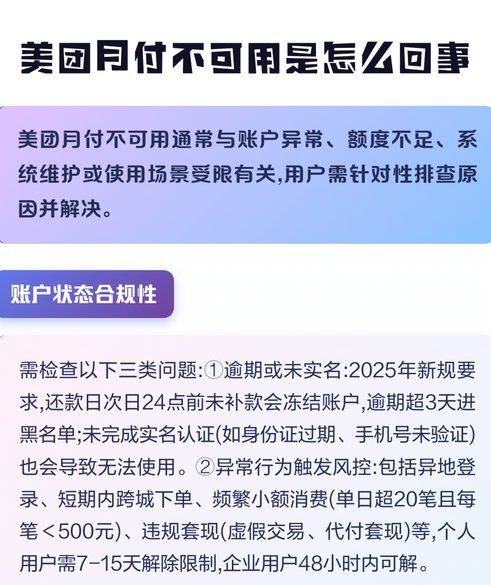 美团月付不可用是怎么回事

美团月付不可用通常与账户异常、额度不足、系统维护或使用场景受限有关,用户需针对性排查原因并解决。

账户状态合规性

需检查以下三类问题:①逾期或未实名:2025年新规要求,还款日次日24点前未补款会冻结账户,逾期超3天进黑名单;未完成实名认证(如身份证过期、手机号未验证)也会导致无法使用。②异常行为触发风控:包括异地登录、短期内跨城下单、频繁小额消费(单日超20笔且每笔＜500元)、违规套现(虚假交易、代付套现)等,个人用户需7-15天解除限制,企业用户48小时内可解。